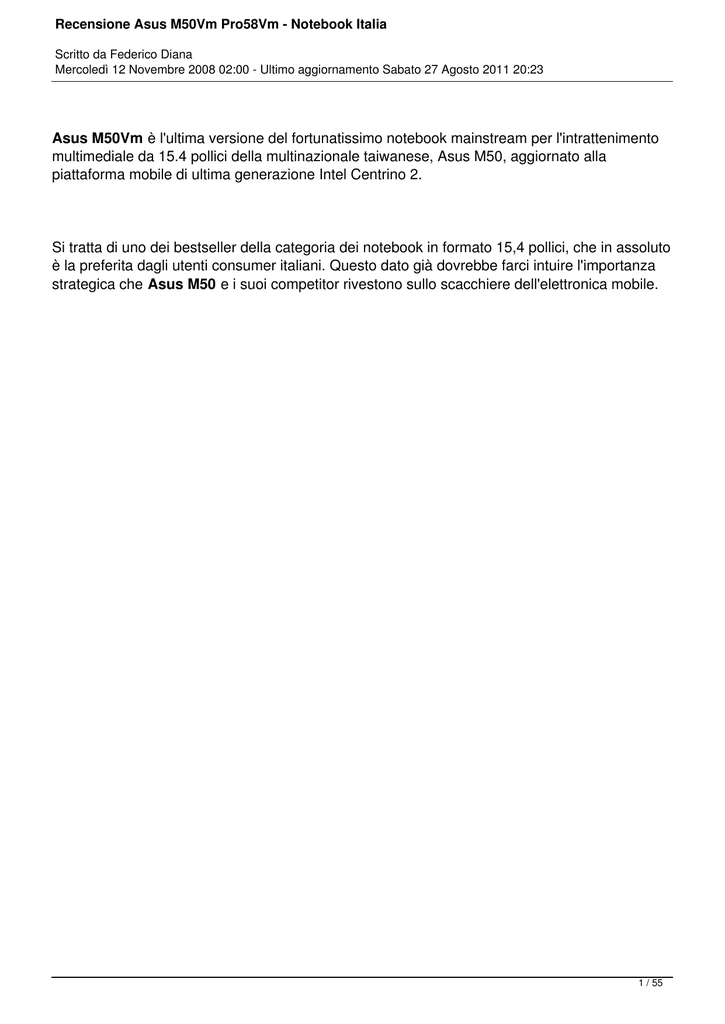 Recensione Asus M50Vm Pro58Vm - Notebook Italia

Scritto da Federico Diana
Mercoledì 12 Novembre 2008 02:00 - Ultimo aggiornamento Sabato 27 Agosto 2011 20:23

Asus M50Vm è l'ultima versione del fortunatissimo notebook mainstream per l'intrattenimento multimediale da 15.4 pollici della multinazionale taiwanese, Asus M50, aggiornato alla piattaforma mobile di ultima generazione Intel Centrino 2.

Si tratta di uno dei bestseller della categoria dei notebook in formato 15,4 pollici, che in assoluto è la preferita dagli utenti consumer italiani. Questo dato già dovrebbe farci intuire l'importanza strategica che Asus M50 e i suoi competitor rivestono sullo scacchiere dell'elettronica mobile.

1 / 55